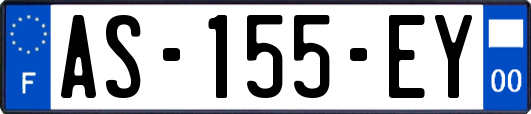 F
AS-155-EY
00